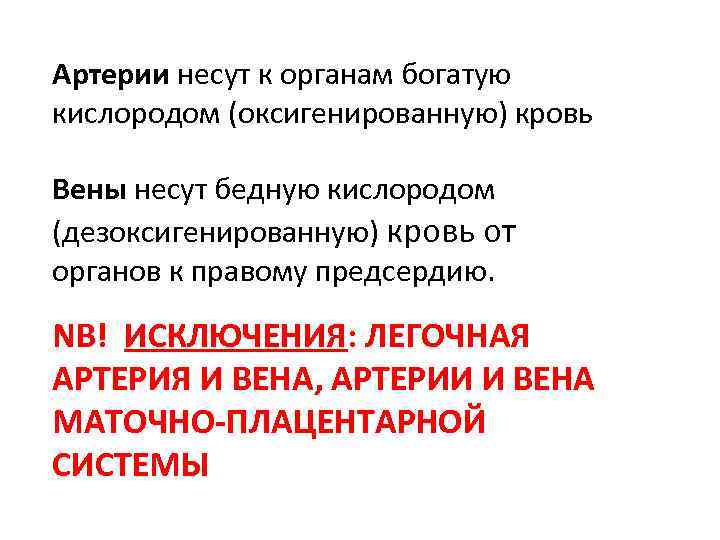 Артерии несут к органам богатую кислородом (оксигенированную) кровь

Вены несут бедную кислородом (дезоксигенированную) кровь от органов к правому предсердию.

NB! ИСКЛЮЧЕНИЯ: ЛЕГОЧНАЯ АРТЕРИЯ И ВЕНА, АРТЕРИИ И ВЕНА МАТОЧНО-ПЛАЦЕНТАРНОЙ СИСТЕМЫ